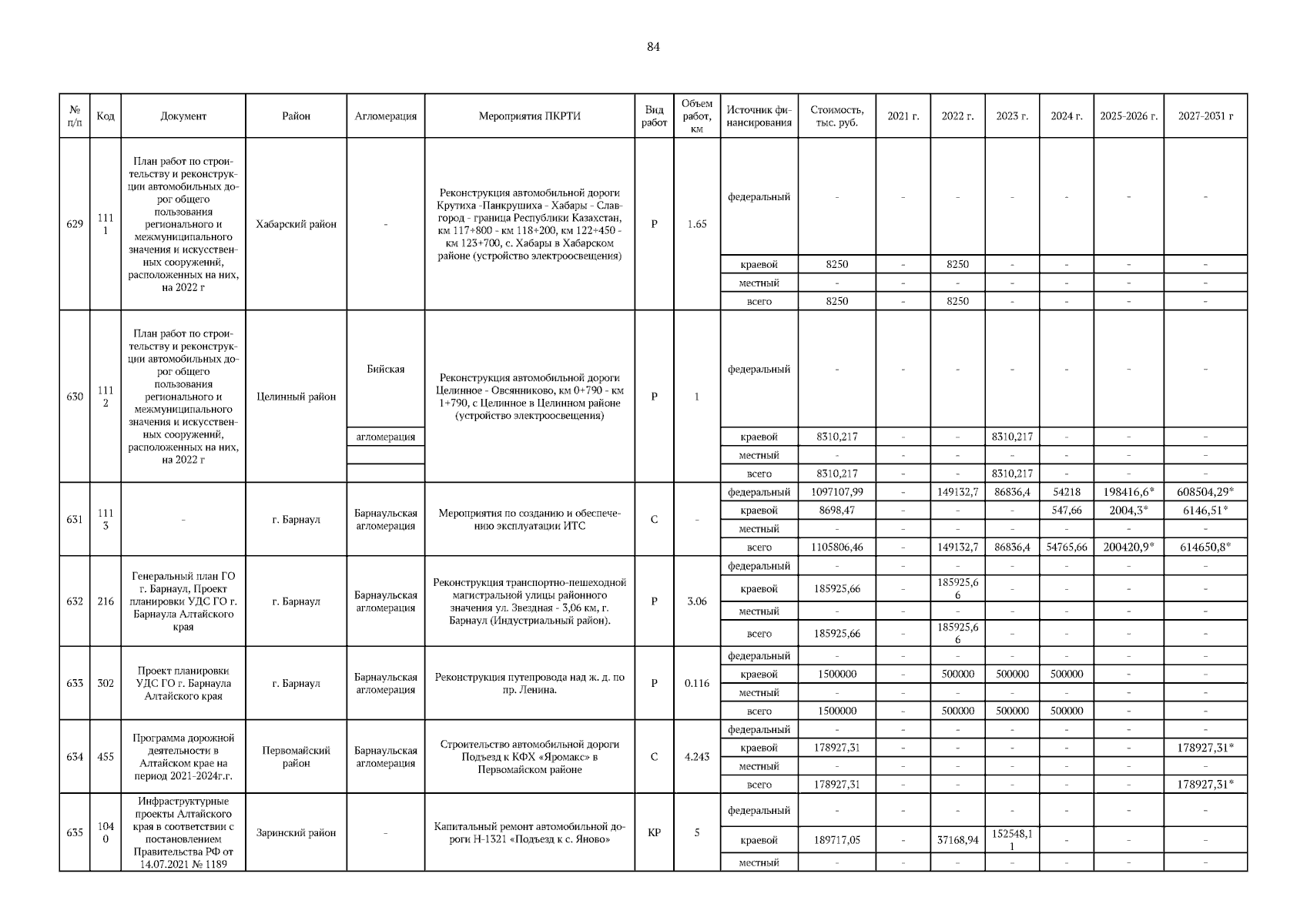 84

| № п/п | Код | Документ | Район | Агломерация | Мероприятия ПКРТИ | Вид работ | Объем работ, км | Источник финансирования | Стоимость, тыс. руб. | 2021 г. | 2022 г. | 2023 г. | 2024 г. | 2025-2026 г. | 2027-2031 г |
|---|---|---|---|---|---|---|---|---|---|---|---|---|---|---|---|
| 629 | 1111 | План работ по строительству и реконструкции автомобильных дорог общего пользования регионального и межмуниципального значения и искусственных сооружений, расположенных на них, на 2022 г | Хабарский район | - | Реконструкция автомобильной дороги Крутиха -Панкрушиха - Хабары - Славгород - граница Республики Казахстан, км 117+800 - км 118+200, км 122+450 - км 123+700, с. Хабары в Хабарском районе (устройство электроосвещения) | Р | 1.65 | федеральный | - | - | - | - | - | - | - |
| | | | | | | | | краевой | 8250 | - | 8250 | - | - | - | - |
| | | | | | | | | местный | - | - | - | - | - | - | - |
| | | | | | | | | всего | 8250 | - | 8250 | - | - | - | - |
| 630 | 1112 | План работ по строительству и реконструкции автомобильных дорог общего пользования регионального и межмуниципального значения и искусственных сооружений, расположенных на них, на 2022 г | Целинный район | Бийская агломерация | Реконструкция автомобильной дороги Целинное - Овсянниково, км 0+790 - км 1+790, с Целинное в Целинном районе (устройство электроосвещения) | Р | 1 | федеральный | - | - | - | - | - | - | - |
| | | | | | | | | краевой | 8310,217 | - | - | 8310,217 | - | - | - |
| | | | | | | | | местный | - | - | - | - | - | - | - |
| | | | | | | | | всего | 8310,217 | - | - | 8310,217 | - | - | - |
| 631 | 1113 | - | г. Барнаул | Барнаульская агломерация | Мероприятия по созданию и обеспечению эксплуатации ИТС | С | - | федеральный | 1097107,99 | - | 149132,7 | 86836,4 | 54218 | 198416,6* | 608504,29* |
| | | | | | | | | краевой | 8698,47 | - | - | - | 547,66 | 2004,3* | 6146,51* |
| | | | | | | | | местный | - | - | - | - | - | - | - |
| | | | | | | | | всего | 1105806,46 | - | 149132,7 | 86836,4 | 54765,66 | 200420,9* | 614650,8* |
| 632 | 216 | Генеральный план ГО г. Барнаул, Проект планировки УДС ГО г. Барнаула Алтайского края | г. Барнаул | Барнаульская агломерация | Реконструкция транспортно-пешеходной магистральной улицы районного значения ул. Звездная - 3,06 км, г. Барнаул (Индустриальный район). | Р | 3.06 | федеральный | - | - | - | - | - | - | - |
| | | | | | | | | краевой | 185925,66 | - | 185925,66 | - | - | - | - |
| | | | | | | | | местный | - | - | - | - | - | - | - |
| | | | | | | | | всего | 185925,66 | - | 185925,66 | - | - | - | - |
| 633 | 302 | Проект планировки УДС ГО г. Барнаула Алтайского края | г. Барнаул | Барнаульская агломерация | Реконструкция путепровода над ж. д. по пр. Ленина. | Р | 0.116 | федеральный | - | - | - | - | - | - | - |
| | | | | | | | | краевой | 1500000 | - | 500000 | 500000 | 500000 | - | - |
| | | | | | | | | местный | - | - | - | - | - | - | - |
| | | | | | | | | всего | 1500000 | - | 500000 | 500000 | 500000 | - | - |
| 634 | 455 | Программа дорожной деятельности в Алтайском крае на период 2021-2024г.г. | Первомайский район | Барнаульская агломерация | Строительство автомобильной дороги Подъезд к КФХ «Яромакс» в Первомайском районе | С | 4.243 | федеральный | - | - | - | - | - | - | - |
| | | | | | | | | краевой | 178927,31 | - | - | - | - | - | 178927,31* |
| | | | | | | | | местный | - | - | - | - | - | - | - |
| | | | | | | | | всего | 178927,31 | - | - | - | - | - | 178927,31* |
| 635 | 1040 | Инфраструктурные проекты Алтайского края в соответствии с постановлением Правительства РФ от 14.07.2021 № 1189 | Заринский район | - | Капитальный ремонт автомобильной дороги Н-1321 «Подъезд к с. Яново» | КР | 5 | федеральный | - | - | - | - | - | - | - |
| | | | | | | | | краевой | 189717,05 | - | 37168,94 | 152548,11 | - | - | - |
| | | | | | | | | местный | - | - | - | - | - | - | - |